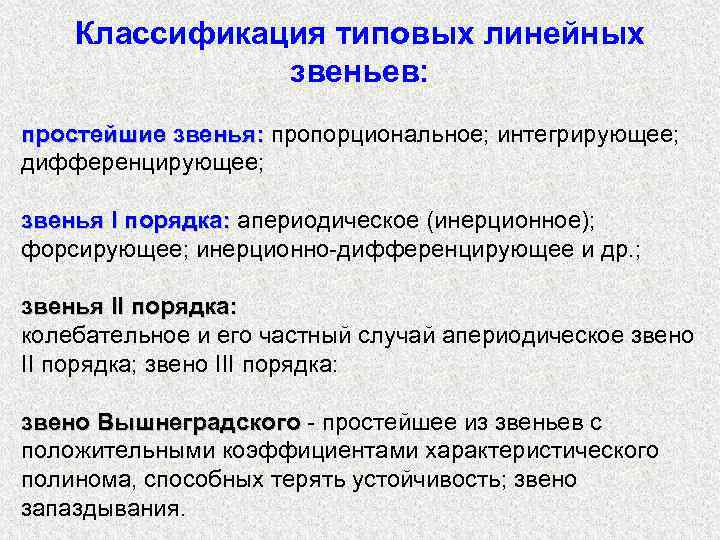 Классификация типовых линейных звеньев:

простейшие звенья: пропорциональное; интегрирующее; дифференцирующее;

звенья I порядка: апериодическое (инерционное); форсирующее; инерционно-дифференцирующее и др.;

звенья II порядка:
колебательное и его частный случай апериодическое звено II порядка; звено III порядка:

звено Вышнеградского - простейшее из звеньев с положительными коэффициентами характеристического полинома, способных терять устойчивость; звено запаздывания.